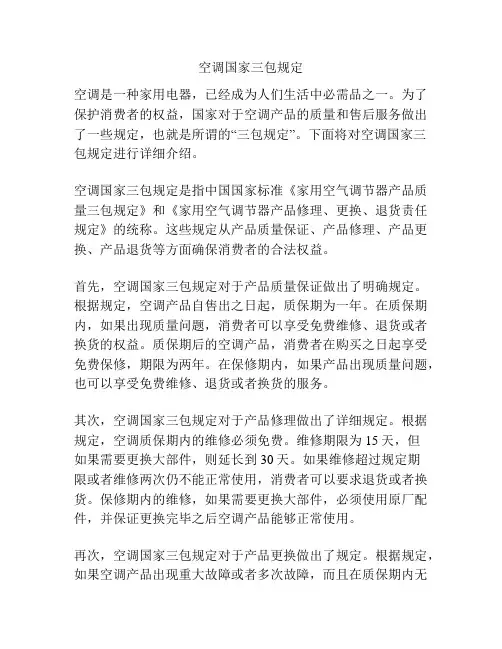 空调国家三包规定

空调是一种家用电器，已经成为人们生活中必需品之一。为了保护消费者的权益，国家对于空调产品的质量和售后服务做出了一些规定，也就是所谓的“三包规定”。下面将对空调国家三包规定进行详细介绍。

空调国家三包规定是指中国国家标准《家用空气调节器产品质量三包规定》和《家用空气调节器产品修理、更换、退货责任规定》的统称。这些规定从产品质量保证、产品修理、产品更换、产品退货等方面确保消费者的合法权益。

首先，空调国家三包规定对于产品质量保证做出了明确规定。根据规定，空调产品自售出之日起，质保期为一年。在质保期内，如果出现质量问题，消费者可以享受免费维修、退货或者换货的权益。质保期后的空调产品，消费者在购买之日起享受免费保修，期限为两年。在保修期内，如果产品出现质量问题，也可以享受免费维修、退货或者换货的服务。

其次，空调国家三包规定对于产品修理做出了详细规定。根据规定，空调质保期内的维修必须免费。维修期限为 15 天，但如果需要更换大部件，则延长到 30 天。如果维修超过规定期限或者维修两次仍不能正常使用，消费者可以要求退货或者换货。保修期内的维修，如果需要更换大部件，必须使用原厂配件，并保证更换完毕之后空调产品能够正常使用。

再次，空调国家三包规定对于产品更换做出了规定。根据规定，如果空调产品出现重大故障或者多次故障，而且在质保期内无